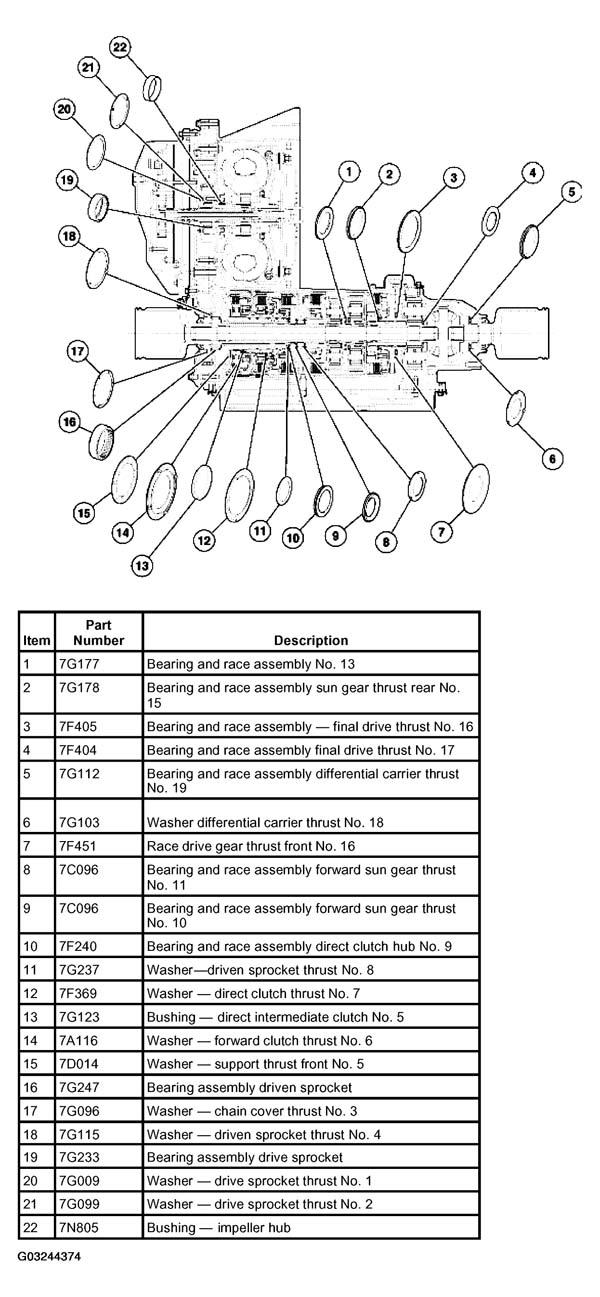 22
21
20
19
18
17
16
15
14
13
12
11
10
9
8
7
6
5
4
3
2
1

| Item | Part Number | Description |
|---|---|---|
| 1 | 7G177 | Bearing and race assembly No. 13 |
| 2 | 7G178 | Bearing and race assembly sun gear thrust rear No. 15 |
| 3 | 7F405 | Bearing and race assembly — final drive thrust No. 16 |
| 4 | 7F404 | Bearing and race assembly final drive thrust No. 17 |
| 5 | 7G112 | Bearing and race assembly differential carrier thrust No. 19 |
| 6 | 7G103 | Washer differential carrier thrust No. 18 |
| 7 | 7F451 | Race drive gear thrust front No. 16 |
| 8 | 7C096 | Bearing and race assembly forward sun gear thrust No. 11 |
| 9 | 7C096 | Bearing and race assembly forward sun gear thrust No. 10 |
| 10 | 7F240 | Bearing and race assembly direct clutch hub No. 9 |
| 11 | 7G237 | Washer—driven sprocket thrust No. 8 |
| 12 | 7F369 | Washer — direct clutch thrust No. 7 |
| 13 | 7G123 | Bushing — direct intermediate clutch No. 5 |
| 14 | 7A116 | Washer — forward clutch thrust No. 6 |
| 15 | 7D014 | Washer — support thrust front No. 5 |
| 16 | 7G247 | Bearing assembly driven sprocket |
| 17 | 7G096 | Washer — chain cover thrust No. 3 |
| 18 | 7G115 | Washer — driven sprocket thrust No. 4 |
| 19 | 7G233 | Bearing assembly drive sprocket |
| 20 | 7G009 | Washer — drive sprocket thrust No. 1 |
| 21 | 7G099 | Washer — drive sprocket thrust No. 2 |
| 22 | 7N805 | Bushing — impeller hub |

G03244374